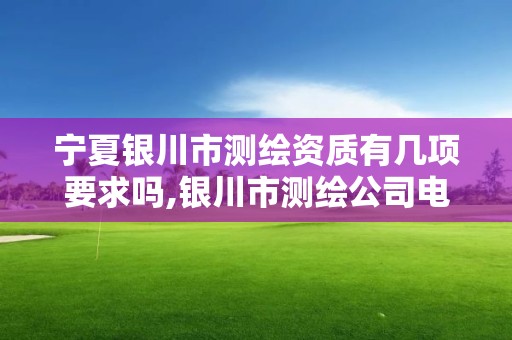 宁夏银川市测绘资质有几项要求吗,银川市测绘公司电